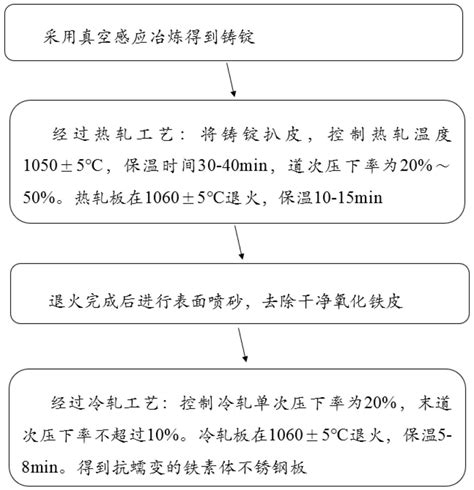 采用真空感应冶炼得到铸锭

经过热轧工艺：将铸锭扒皮，控制热轧温度1050±5°C，保温时间30-40min，道次压下率为20%～50%。热轧板在1060±5°C退火，保温10-15min

退火完成后进行表面喷砂，去除干净氧化铁皮

经过冷轧工艺：控制冷轧单次压下率为20%，末道次压下率不超过10%。冷轧板在1060±5°C退火，保温5-8min。得到抗蠕变的铁素体不锈钢板